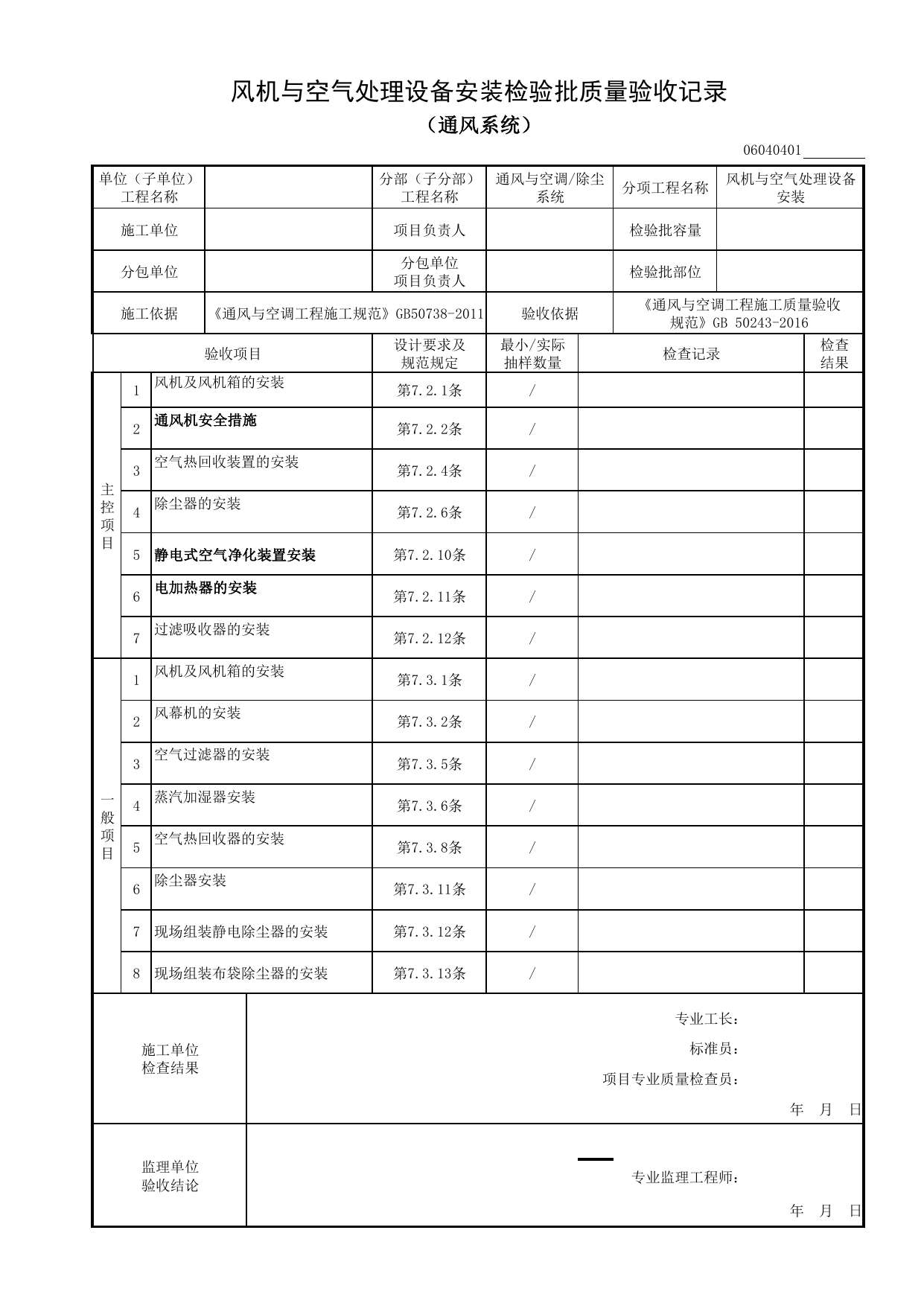 风机与空气处理设备安装检验批质量验收记录

（通风系统）

06040401____

单位（子单位）工程名称

分部（子分部）工程名称
通风与空调/除尘系统
分项工程名称
风机与空气处理设备安装

施工单位
项目负责人
检验批容量

分包单位
分包单位项目负责人
检验批部位

施工依据
《通风与空调工程施工规范》GB50738-2011
验收依据
《通风与空调工程施工质量验收规范》GB 50243-2016

| 验收项目 | | | 设计要求及规范规定 | 最小/实际抽样数量 | 检查记录 | 检查结果 |
|---|---|---|---|---|---|---|
| 主控项目 | 1 | 风机及风机箱的安装 | 第7.2.1条 | / | | |
| | 2 | 通风机安全措施 | 第7.2.2条 | / | | |
| | 3 | 空气热回收装置的安装 | 第7.2.4条 | / | | |
| | 4 | 除尘器的安装 | 第7.2.6条 | / | | |
| | 5 | 静电式空气净化装置安装 | 第7.2.10条 | / | | |
| | 6 | 电加热器的安装 | 第7.2.11条 | / | | |
| | 7 | 过滤吸收器的安装 | 第7.2.12条 | / | | |
| 一般项目 | 1 | 风机及风机箱的安装 | 第7.3.1条 | / | | |
| | 2 | 风幕机的安装 | 第7.3.2条 | / | | |
| | 3 | 空气过滤器的安装 | 第7.3.5条 | / | | |
| | 4 | 蒸汽加湿器安装 | 第7.3.6条 | / | | |
| | 5 | 空气热回收器的安装 | 第7.3.8条 | / | | |
| | 6 | 除尘器安装 | 第7.3.11条 | / | | |
| | 7 | 现场组装静电除尘器的安装 | 第7.3.12条 | / | | |
| | 8 | 现场组装布袋除尘器的安装 | 第7.3.13条 | / | | |

施工单位检查结果

专业工长：
标准员：
项目专业质量检查员：
年 月 日

监理单位验收结论

专业监理工程师：
年 月 日